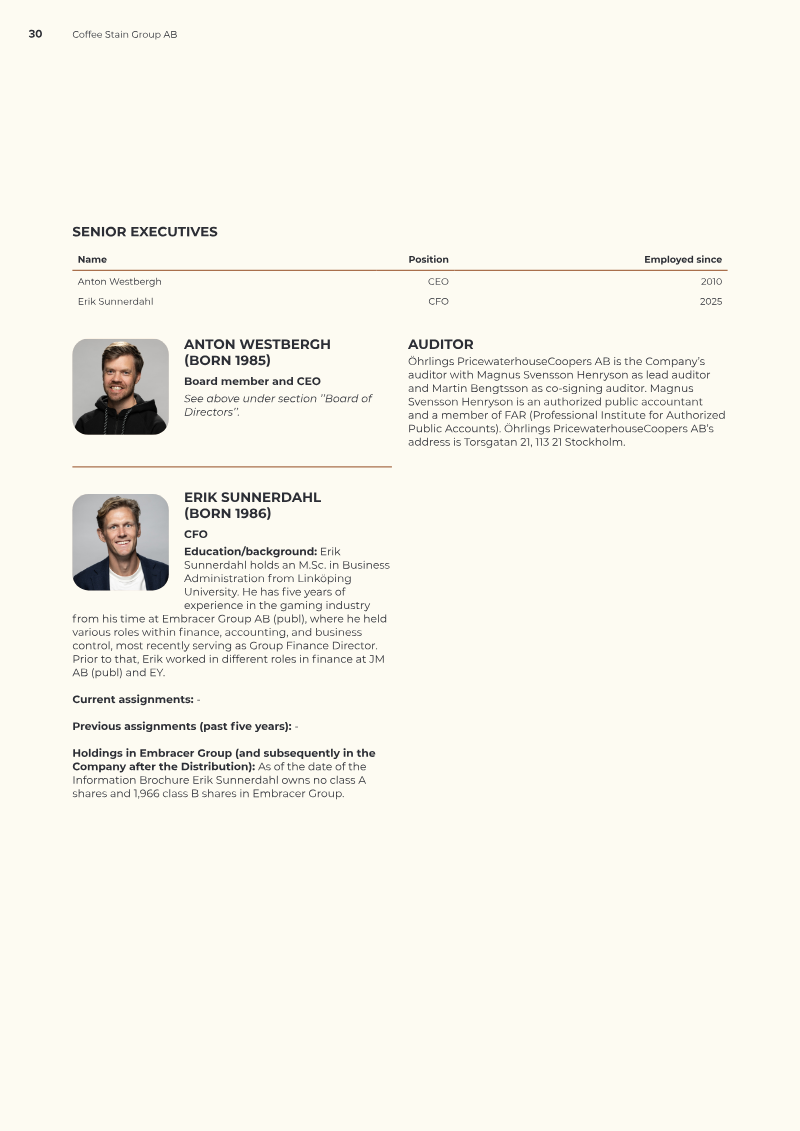 30 Coffee Stain Group AB

SENIOR EXECUTIVES

| Name | Position | Employed since |
|---|---|---|
| Anton Westbergh | CEO | 2010 |
| Erik Sunnerdahl | CFO | 2025 |

ANTON WESTBERGH (BORN 1985)

Board member and CEO

See above under section "Board of Directors".

ERIK SUNNERDAHL (BORN 1986)

CFO

Education/background: Erik Sunnerdahl holds an M.Sc. in Business Administration from Linköping University. He has five years of experience in the gaming industry from his time at Embracer Group AB (publ), where he held various roles within finance, accounting, and business control, most recently serving as Group Finance Director. Prior to that, Erik worked in different roles in finance at JM AB (publ) and EY.

Current assignments: -

Previous assignments (past five years): -

Holdings in Embracer Group (and subsequently in the Company after the Distribution): As of the date of the Information Brochure Erik Sunnerdahl owns no class A shares and 1,966 class B shares in Embracer Group.

AUDITOR

Öhrlings PricewaterhouseCoopers AB is the Company's auditor with Magnus Svensson Henryson as lead auditor and Martin Bengtsson as co-signing auditor. Magnus Svensson Henryson is an authorized public accountant and a member of FAR (Professional Institute for Authorized Public Accounts). Öhrlings PricewaterhouseCoopers AB's address is Torsgatan 21, 113 21 Stockholm.